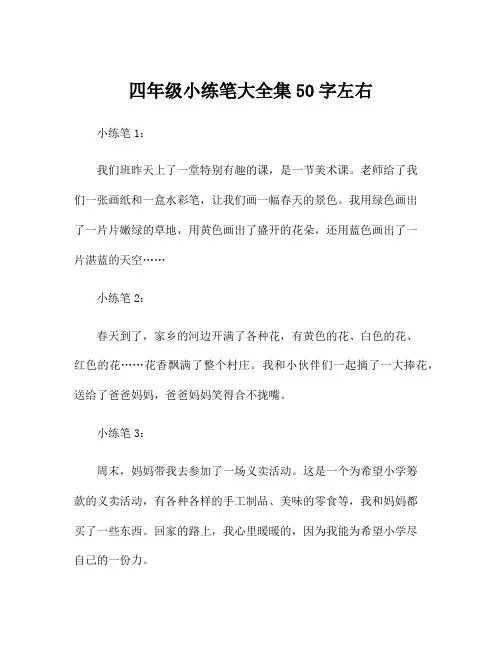 四年级小练笔大全集50字左右

小练笔1：

我们班昨天上了一堂特别有趣的课，是一节美术课。老师给了我们一张画纸和一盒水彩笔，让我们画一幅春天的景色。我用绿色画出了一片片嫩绿的草地，用黄色画出了盛开的花朵，还用蓝色画出了一片湛蓝的天空……

小练笔2：

春天到了，家乡的河边开满了各种花，有黄色的花、白色的花、红色的花……花香飘满了整个村庄。我和小伙伴们一起摘了一大捧花，送给了爸爸妈妈，爸爸妈妈笑得合不拢嘴。

小练笔3：

周末，妈妈带我去参加了一场义卖活动。这是一个为希望小学筹款的义卖活动，有各种各样的手工制品、美味的零食等，我和妈妈都买了一些东西。回家的路上，我心里暖暖的，因为我能为希望小学尽自己的一份力。